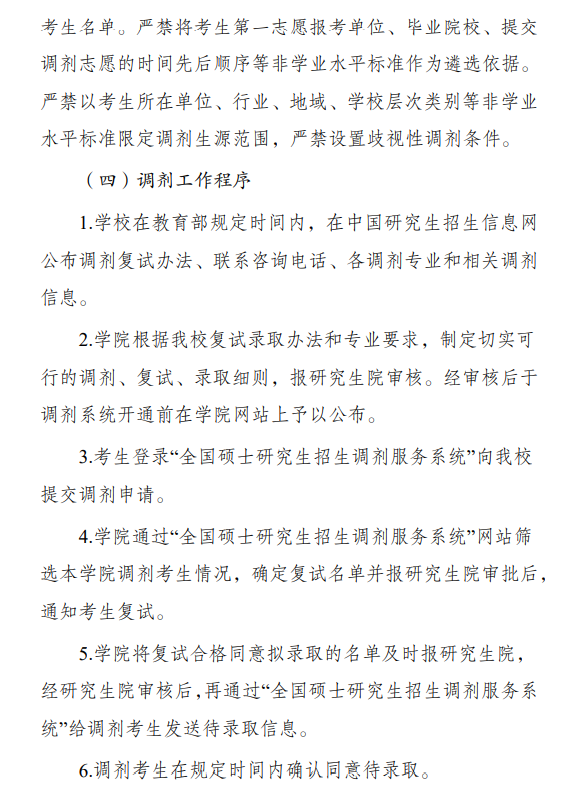 考生名单。严禁将考生第一志愿报考单位、毕业院校、提交调剂志愿的时间先后顺序等非学业水平标准作为遴选依据。严禁以考生所在单位、行业、地域、学校层次类别等非学业水平标准限定调剂生源范围，严禁设置歧视性调剂条件。

（四）调剂工作程序

1.学校在教育部规定时间内，在中国研究生招生信息网公布调剂复试办法、联系咨询电话、各调剂专业和相关调剂信息。

2.学院根据我校复试录取办法和专业要求，制定切实可行的调剂、复试、录取细则，报研究生院审核。经审核后于调剂系统开通前在学院网站上予以公布。

3.考生登录“全国硕士研究生招生调剂服务系统”向我校提交调剂申请。

4.学院通过“全国硕士研究生招生调剂服务系统”网站筛选本学院调剂考生情况，确定复试名单并报研究生院审批后，通知考生复试。

5.学院将复试合格同意拟录取的名单及时报研究生院，经研究生院审核后，再通过“全国硕士研究生招生调剂服务系统”给调剂考生发送待录取信息。

6.调剂考生在规定时间内确认同意待录取。